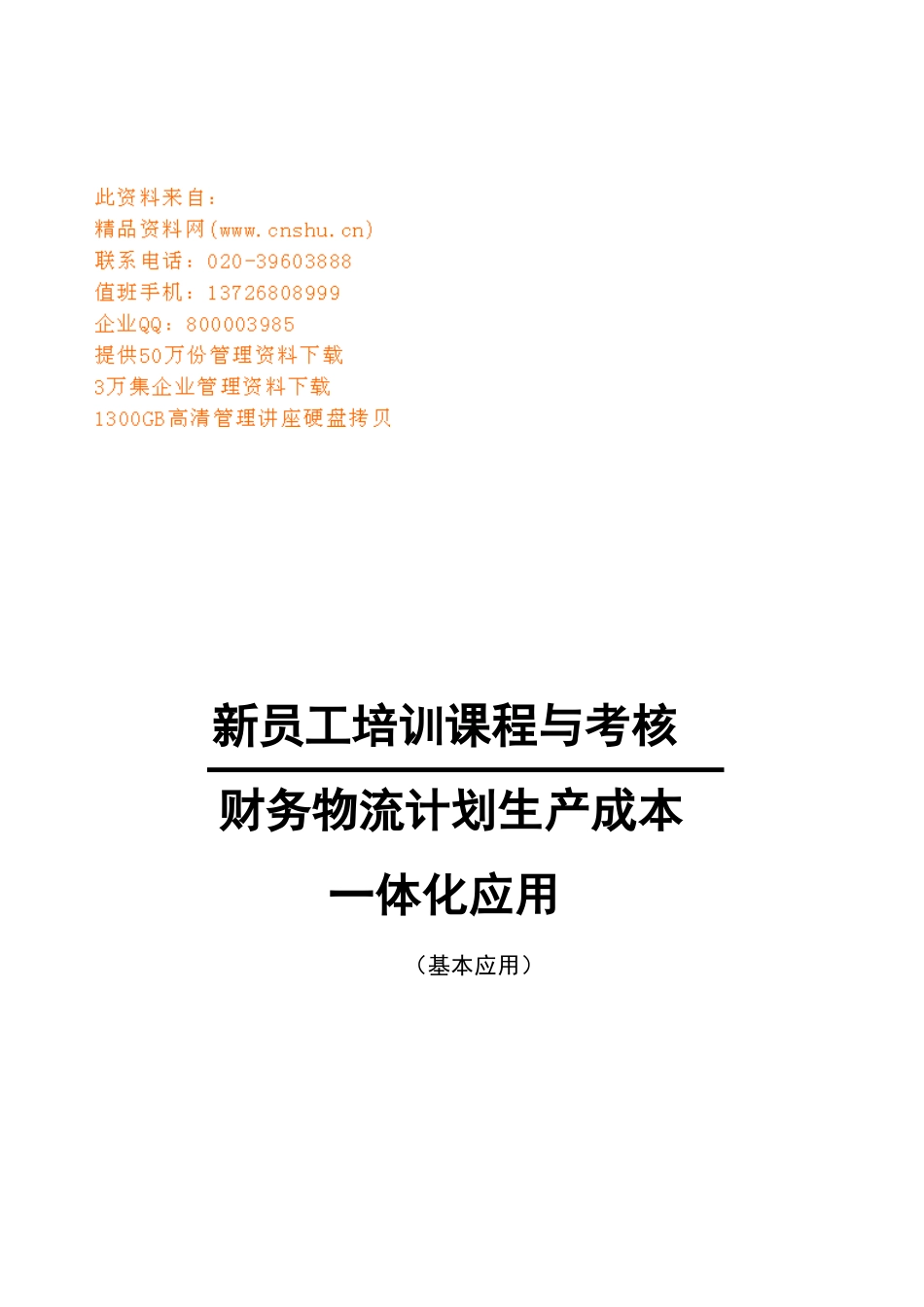 此资料来自：
精品资料网(www.cnshu.cn)
联系电话：020-39603888
值班手机：13726808999
企业QQ：800003985
提供50万份管理资料下载
3万集企业管理资料下载
1300GB高清管理讲座硬盘拷贝

新员工培训课程与考核

财务物流计划生产成本

一体化应用

（基本应用）